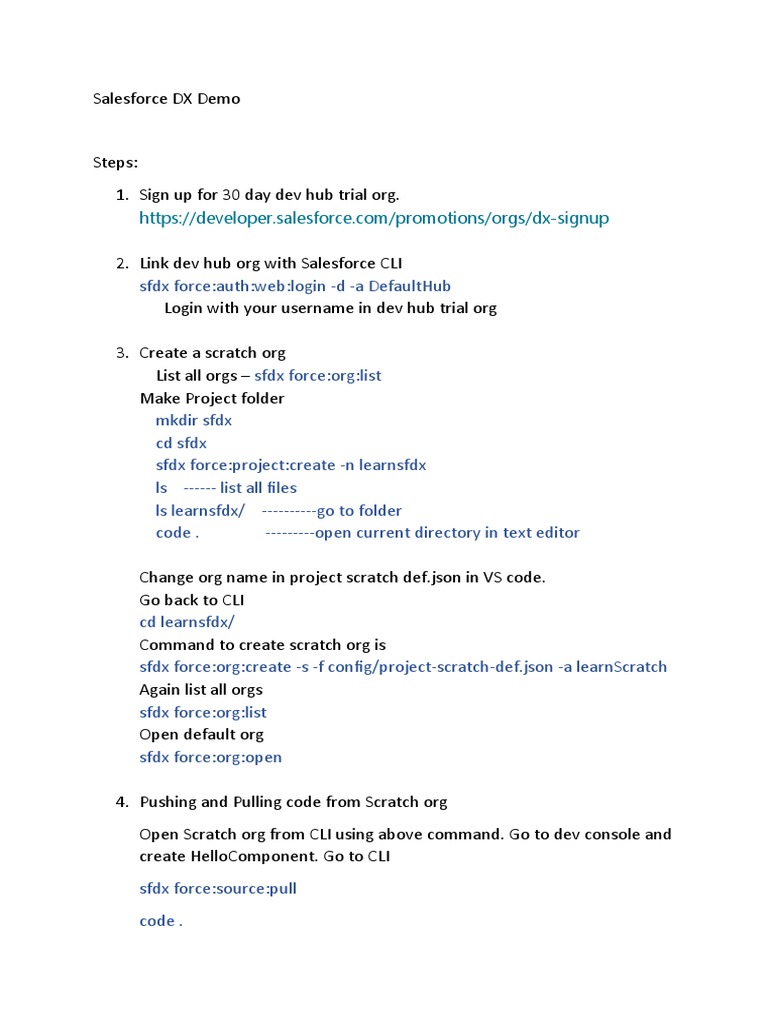 Salesforce DX Demo

Steps:

1. Sign up for 30 day dev hub trial org.
https://developer.salesforce.com/promotions/orgs/dx-signup

2. Link dev hub org with Salesforce CLI
sfdx force:auth:web:login -d -a DefaultHub
Login with your username in dev hub trial org

3. Create a scratch org
List all orgs – sfdx force:org:list
Make Project folder
mkdir sfdx
cd sfdx
sfdx force:project:create -n learnsfdx
ls ------ list all files
ls learnsfdx/ ----------go to folder
code . ---------open current directory in text editor

Change org name in project scratch def.json in VS code.
Go back to CLI
cd learnsfdx/
Command to create scratch org is
sfdx force:org:create -s -f config/project-scratch-def.json -a learnScratch
Again list all orgs
sfdx force:org:list
Open default org
sfdx force:org:open

4. Pushing and Pulling code from Scratch org

Open Scratch org from CLI using above command. Go to dev console and create HelloComponent. Go to CLI

sfdx force:source:pull

code .